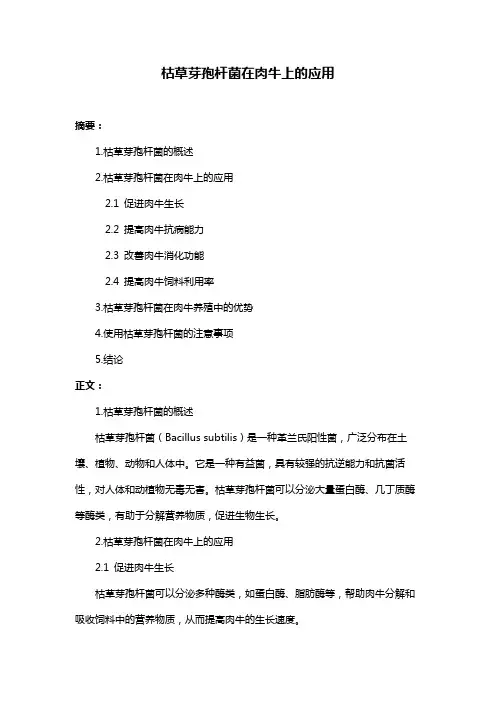 枯草芽孢杆菌在肉牛上的应用

摘要：

1.枯草芽孢杆菌的概述

2.枯草芽孢杆菌在肉牛上的应用

2.1 促进肉牛生长

2.2 提高肉牛抗病能力

2.3 改善肉牛消化功能

2.4 提高肉牛饲料利用率

3.枯草芽孢杆菌在肉牛养殖中的优势

4.使用枯草芽孢杆菌的注意事项

5.结论

正文：

1.枯草芽孢杆菌的概述

枯草芽孢杆菌（Bacillus subtilis）是一种革兰氏阳性菌，广泛分布在土壤、植物、动物和人体中。它是一种有益菌，具有较强的抗逆能力和抗菌活性，对人体和动植物无毒无害。枯草芽孢杆菌可以分泌大量蛋白酶、几丁质酶等酶类，有助于分解营养物质，促进生物生长。

2.枯草芽孢杆菌在肉牛上的应用

2.1 促进肉牛生长

枯草芽孢杆菌可以分泌多种酶类，如蛋白酶、脂肪酶等，帮助肉牛分解和吸收饲料中的营养物质，从而提高肉牛的生长速度。